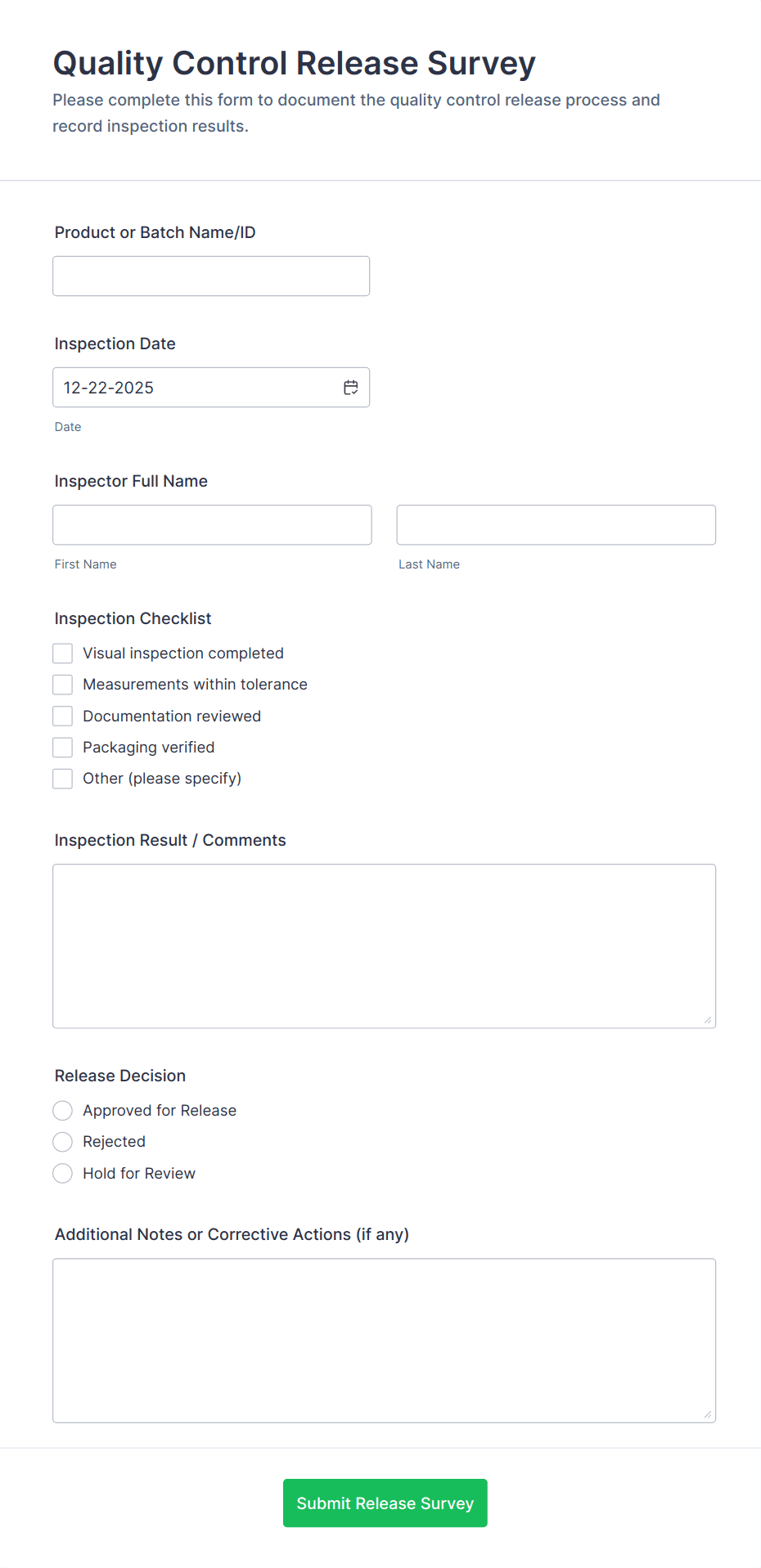 Quality Control Release Survey
Please complete this form to document the quality control release process and record inspection results.

Product or Batch Name/ID

Inspection Date
12-22-2025
Date

Inspector Full Name
First Name
Last Name

Inspection Checklist
Visual inspection completed
Measurements within tolerance
Documentation reviewed
Packaging verified
Other (please specify)

Inspection Result / Comments

Release Decision
Approved for Release
Rejected
Hold for Review

Additional Notes or Corrective Actions (if any)

Submit Release Survey